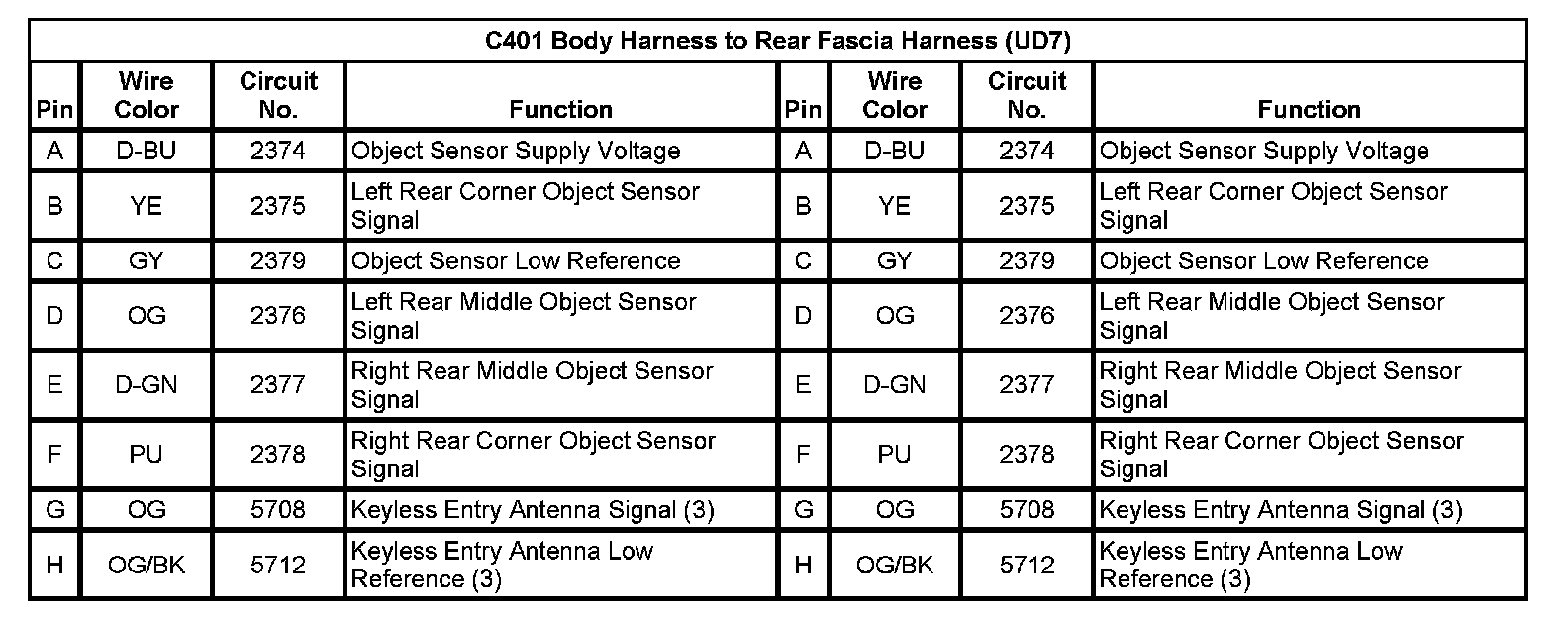 C401 Body Harness to Rear Fascia Harness (UD7)

| Pin | Wire Color | Circuit No. | Function | Pin | Wire Color | Circuit No. | Function |
|---|---|---|---|---|---|---|---|
| A | D-BU | 2374 | Object Sensor Supply Voltage | A | D-BU | 2374 | Object Sensor Supply Voltage |
| B | YE | 2375 | Left Rear Corner Object Sensor Signal | B | YE | 2375 | Left Rear Corner Object Sensor Signal |
| C | GY | 2379 | Object Sensor Low Reference | C | GY | 2379 | Object Sensor Low Reference |
| D | OG | 2376 | Left Rear Middle Object Sensor Signal | D | OG | 2376 | Left Rear Middle Object Sensor Signal |
| E | D-GN | 2377 | Right Rear Middle Object Sensor Signal | E | D-GN | 2377 | Right Rear Middle Object Sensor Signal |
| F | PU | 2378 | Right Rear Corner Object Sensor Signal | F | PU | 2378 | Right Rear Corner Object Sensor Signal |
| G | OG | 5708 | Keyless Entry Antenna Signal (3) | G | OG | 5708 | Keyless Entry Antenna Signal (3) |
| H | OG/BK | 5712 | Keyless Entry Antenna Low Reference (3) | H | OG/BK | 5712 | Keyless Entry Antenna Low Reference (3) |